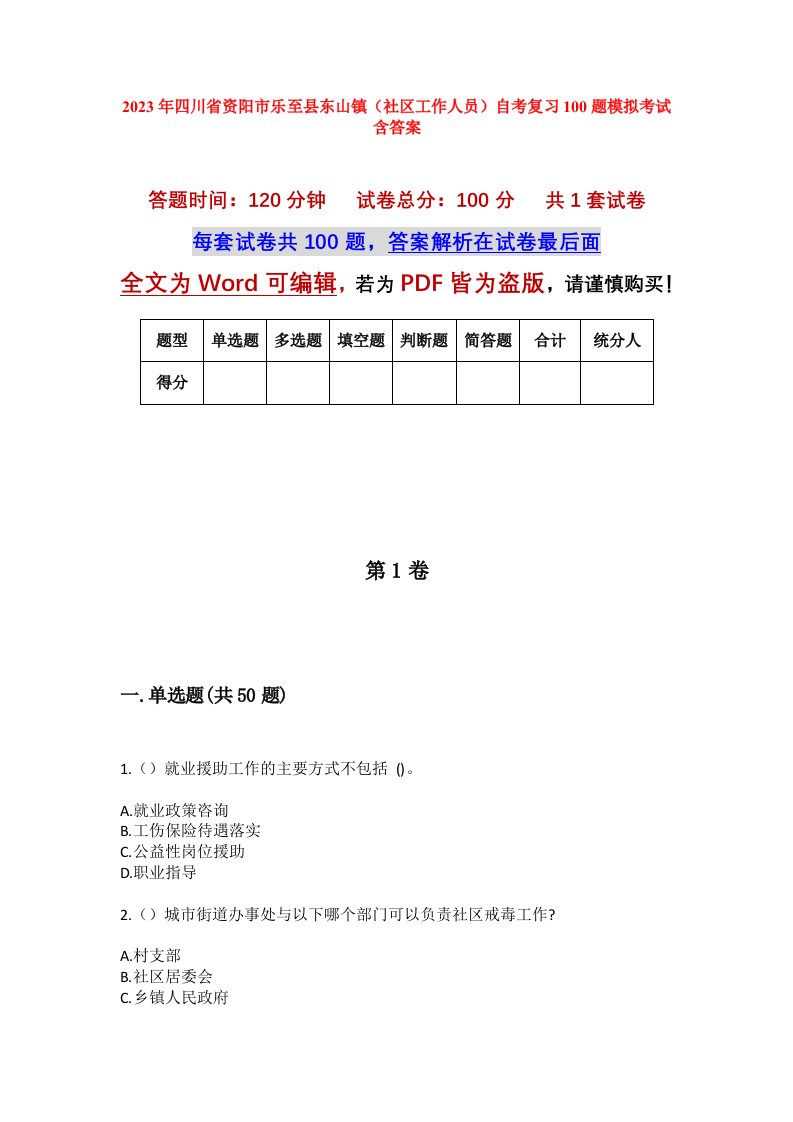 2023年四川省资阳市乐至县东山镇（社区工作人员）自考复习100题模拟考试含答案

答题时间：120分钟　　试卷总分：100分　　共1套试卷

每套试卷共100题，答案解析在试卷最后面

全文为Word可编辑，若为PDF皆为盗版，请谨慎购买！

| 题型 | 单选题 | 多选题 | 填空题 | 判断题 | 简答题 | 合计 | 统分人 |
|---|---|---|---|---|---|---|---|
| 得分 | | | | | | | |

第1卷

一.单选题(共50题)

1.（）就业援助工作的主要方式不包括 ()。

A.就业政策咨询
B.工伤保险待遇落实
C.公益性岗位援助
D.职业指导

2.（）城市街道办事处与以下哪个部门可以负责社区戒毒工作?

A.村支部
B.社区居委会
C.乡镇人民政府